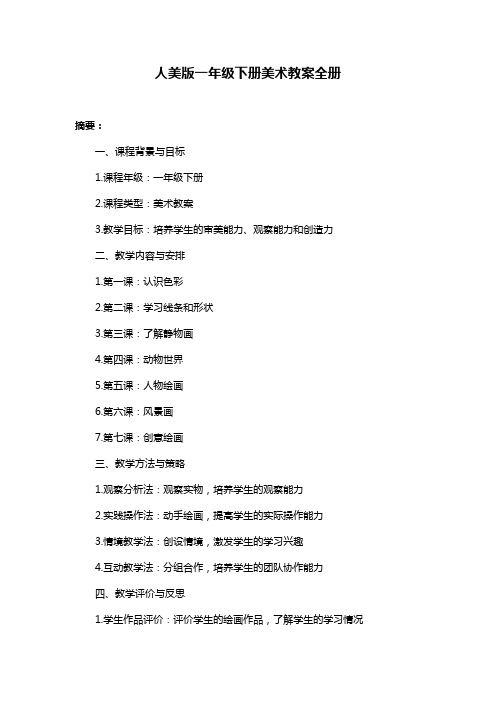 人美版一年级下册美术教案全册

摘要：

一、课程背景与目标

1.课程年级：一年级下册

2.课程类型：美术教案

3.教学目标：培养学生的审美能力、观察能力和创造力

二、教学内容与安排

1.第一课：认识色彩

2.第二课：学习线条和形状

3.第三课：了解静物画

4.第四课：动物世界

5.第五课：人物绘画

6.第六课：风景画

7.第七课：创意绘画

三、教学方法与策略

1.观察分析法：观察实物，培养学生的观察能力

2.实践操作法：动手绘画，提高学生的实际操作能力

3.情境教学法：创设情境，激发学生的学习兴趣

4.互动教学法：分组合作，培养学生的团队协作能力

四、教学评价与反思

1.学生作品评价：评价学生的绘画作品，了解学生的学习情况